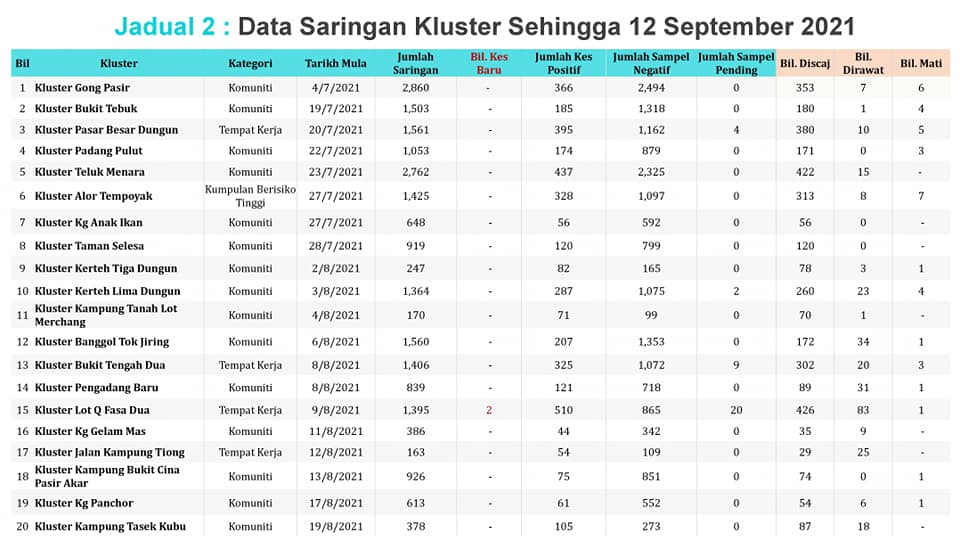 Jadual 2 : Data Saringan Kluster Sehingga 12 September 2021

| Bil | Kluster | Kategori | Tarikh Mula | Jumlah Saringan | Bil. Kes Baru | Jumlah Kes Positif | Jumlah Sampel Negatif | Jumlah Sampel Pending | Bil. Discaj | Bil. Dirawat | Bil. Mati |
|---|---|---|---|---|---|---|---|---|---|---|---|
| 1 | Kluster Gong Pasir | Komuniti | 4/7/2021 | 2,860 | - | 366 | 2,494 | 0 | 353 | 7 | 6 |
| 2 | Kluster Bukit Tebuk | Komuniti | 19/7/2021 | 1,503 | - | 185 | 1,318 | 0 | 180 | 1 | 4 |
| 3 | Kluster Pasar Besar Dungun | Tempat Kerja | 20/7/2021 | 1,561 | - | 395 | 1,162 | 4 | 380 | 10 | 5 |
| 4 | Kluster Padang Pulut | Komuniti | 22/7/2021 | 1,053 | - | 174 | 879 | 0 | 171 | 0 | 3 |
| 5 | Kluster Teluk Menara | Komuniti | 23/7/2021 | 2,762 | - | 437 | 2,325 | 0 | 422 | 15 | - |
| 6 | Kluster Alor Tempoyak | Kumpulan Berisiko Tinggi | 27/7/2021 | 1,425 | - | 328 | 1,097 | 0 | 313 | 8 | 7 |
| 7 | Kluster Kg Anak Ikan | Komuniti | 27/7/2021 | 648 | - | 56 | 592 | 0 | 56 | 0 | - |
| 8 | Kluster Taman Selesa | Komuniti | 28/7/2021 | 919 | - | 120 | 799 | 0 | 120 | 0 | - |
| 9 | Kluster Kerteh Tiga Dungun | Komuniti | 2/8/2021 | 247 | - | 82 | 165 | 0 | 78 | 3 | 1 |
| 10 | Kluster Kerteh Lima Dungun | Komuniti | 3/8/2021 | 1,364 | - | 287 | 1,075 | 2 | 260 | 23 | 4 |
| 11 | Kluster Kampung Tanah Lot Merchang | Komuniti | 4/8/2021 | 170 | - | 71 | 99 | 0 | 70 | 1 | - |
| 12 | Kluster Banggol Tok Jiring | Komuniti | 6/8/2021 | 1,560 | - | 207 | 1,353 | 0 | 172 | 34 | 1 |
| 13 | Kluster Bukit Tengah Dua | Tempat Kerja | 8/8/2021 | 1,406 | - | 325 | 1,072 | 9 | 302 | 20 | 3 |
| 14 | Kluster Pengadang Baru | Komuniti | 8/8/2021 | 839 | - | 121 | 718 | 0 | 89 | 31 | 1 |
| 15 | Kluster Lot Q Fasa Dua | Tempat Kerja | 9/8/2021 | 1,395 | 2 | 510 | 865 | 20 | 426 | 83 | 1 |
| 16 | Kluster Kg Gelam Mas | Komuniti | 11/8/2021 | 386 | - | 44 | 342 | 0 | 35 | 9 | - |
| 17 | Kluster Jalan Kampung Tiong | Tempat Kerja | 12/8/2021 | 163 | - | 54 | 109 | 0 | 29 | 25 | - |
| 18 | Kluster Kampung Bukit Cina Pasir Akar | Komuniti | 13/8/2021 | 926 | - | 75 | 851 | 0 | 74 | 0 | 1 |
| 19 | Kluster Kg Panchor | Komuniti | 17/8/2021 | 613 | - | 61 | 552 | 0 | 54 | 6 | 1 |
| 20 | Kluster Kampung Tasek Kubu | Komuniti | 19/8/2021 | 378 | - | 105 | 273 | 0 | 87 | 18 | - |